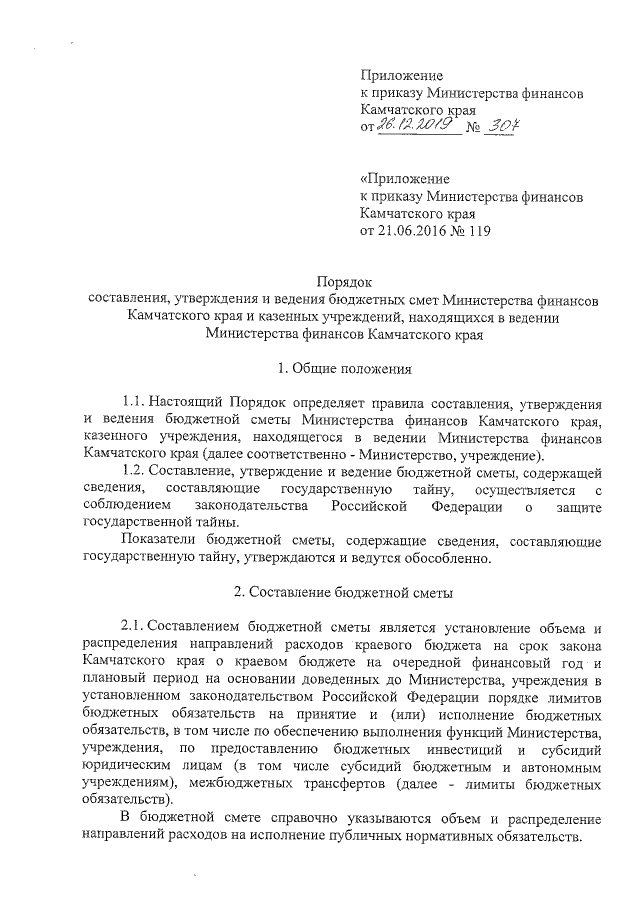 Приложение
к приказу Министерства финансов
Камчатского края
от 26.12.2019 № 307

«Приложение
к приказу Министерства финансов
Камчатского края
от 21.06.2016 № 119

Порядок
составления, утверждения и ведения бюджетных смет Министерства финансов Камчатского края и казенных учреждений, находящихся в ведении Министерства финансов Камчатского края

1. Общие положения

1.1. Настоящий Порядок определяет правила составления, утверждения и ведения бюджетной сметы Министерства финансов Камчатского края, казенного учреждения, находящегося в ведении Министерства финансов Камчатского края (далее соответственно - Министерство, учреждение).

1.2. Составление, утверждение и ведение бюджетной сметы, содержащей сведения, составляющие государственную тайну, осуществляется с соблюдением законодательства Российской Федерации о защите государственной тайны.

Показатели бюджетной сметы, содержащие сведения, составляющие государственную тайну, утверждаются и ведутся обособленно.

2. Составление бюджетной сметы

2.1. Составлением бюджетной сметы является установление объема и распределения направлений расходов краевого бюджета на срок закона Камчатского края о краевом бюджете на очередной финансовый год и плановый период на основании доведенных до Министерства, учреждения в установленном законодательством Российской Федерации порядке лимитов бюджетных обязательств на принятие и (или) исполнение бюджетных обязательств, в том числе по обеспечению выполнения функций Министерства, учреждения, по предоставлению бюджетных инвестиций и субсидий юридическим лицам (в том числе субсидий бюджетным и автономным учреждениям), межбюджетных трансфертов (далее - лимиты бюджетных обязательств).

В бюджетной смете справочно указываются объем и распределение направлений расходов на исполнение публичных нормативных обязательств.